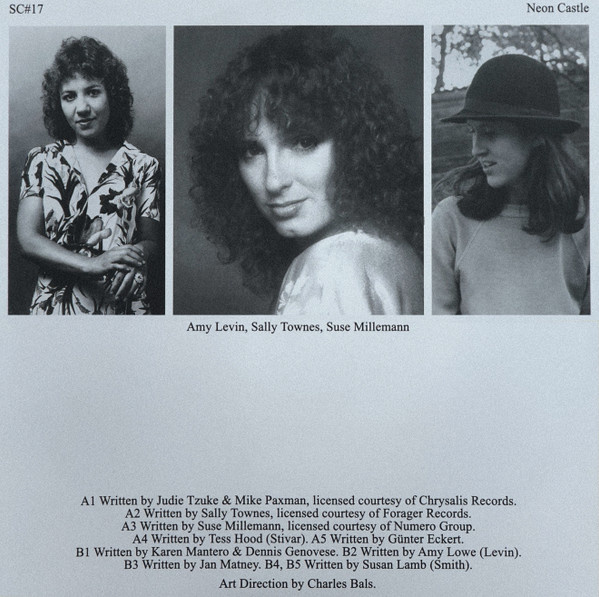 SC#17

Neon Castle

Amy Levin, Sally Townes, Suse Millemann

A1 Written by Judie Tzuke & Mike Paxman, licensed courtesy of Chrysalis Records.
A2 Written by Sally Townes, licensed courtesy of Forager Records.
A3 Written by Suse Millemann, licensed courtesy of Numero Group.
A4 Written by Tess Hood (Stivar). A5 Written by Günter Eckert.
B1 Written by Karen Mantero & Dennis Genovese. B2 Written by Amy Lowe (Levin).
B3 Written by Jan Matney. B4, B5 Written by Susan Lamb (Smith).

Art Direction by Charles Bals.